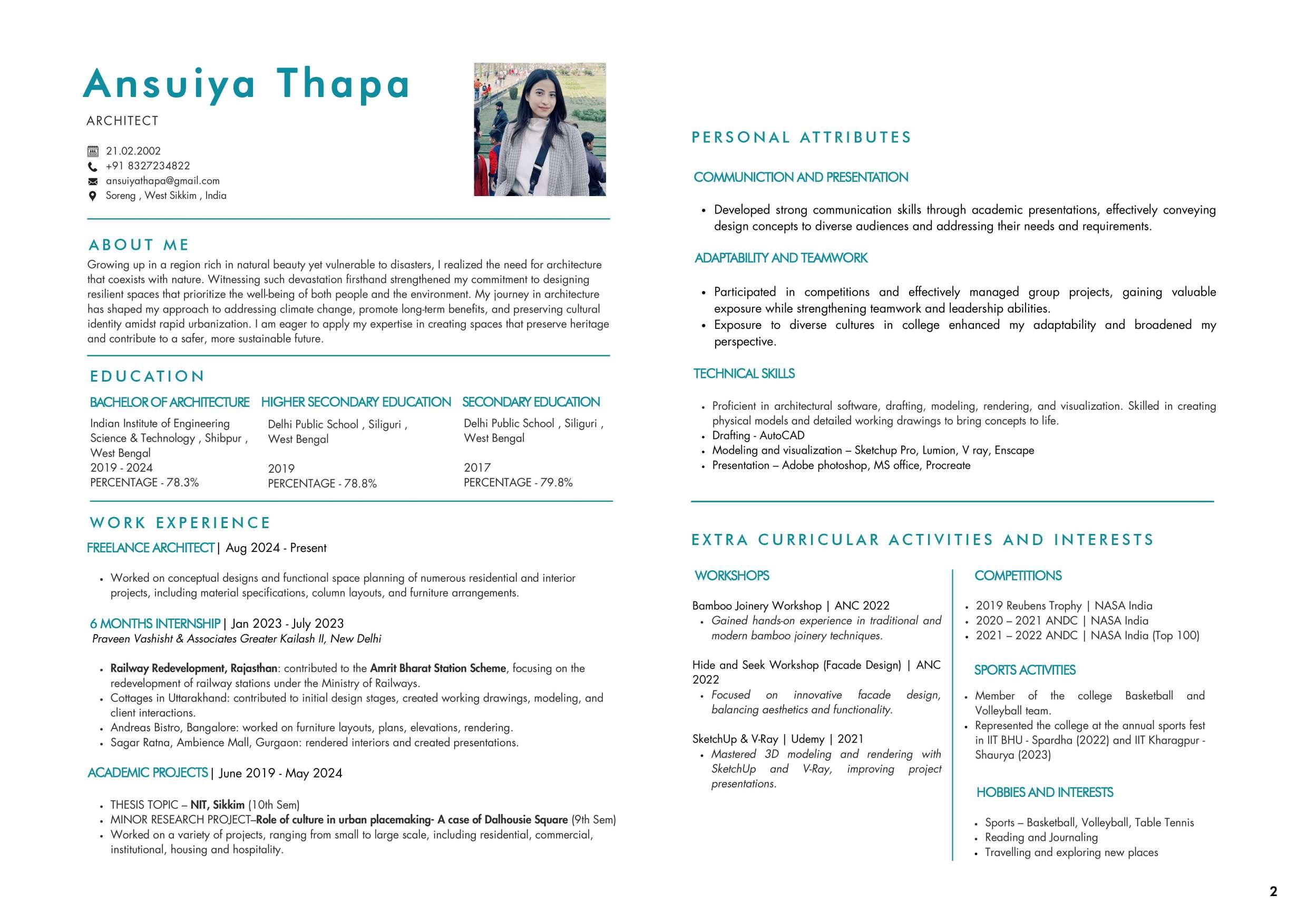 Ansuiya Thapa

ARCHITECT

21.02.2002
+91 8327234822
ansuiyathapa@gmail.com
Soreng , West Sikkim , India

ABOUT ME

Growing up in a region rich in natural beauty yet vulnerable to disasters, I realized the need for architecture that coexists with nature. Witnessing such devastation firsthand strengthened my commitment to designing resilient spaces that prioritize the well-being of both people and the environment. My journey in architecture has shaped my approach to addressing climate change, promote long-term benefits, and preserving cultural identity amidst rapid urbanization. I am eager to apply my expertise in creating spaces that preserve heritage and contribute to a safer, more sustainable future.

EDUCATION

BACHELOR OF ARCHITECTURE
Indian Institute of Engineering Science & Technology , Shibpur , West Bengal
2019 - 2024
PERCENTAGE - 78.3%

HIGHER SECONDARY EDUCATION
Delhi Public School , Siliguri , West Bengal
2019
PERCENTAGE - 78.8%

SECONDARY EDUCATION
Delhi Public School , Siliguri , West Bengal
2017
PERCENTAGE - 79.8%

WORK EXPERIENCE

FREELANCE ARCHITECT | Aug 2024 - Present

• Worked on conceptual designs and functional space planning of numerous residential and interior projects, including material specifications, column layouts, and furniture arrangements.

6 MONTHS INTERNSHIP | Jan 2023 - July 2023
Praveen Vashisht & Associates Greater Kailash II, New Delhi

• Railway Redevelopment, Rajasthan: contributed to the Amrit Bharat Station Scheme, focusing on the redevelopment of railway stations under the Ministry of Railways.
• Cottages in Uttarakhand: contributed to initial design stages, created working drawings, modeling, and client interactions.
• Andreas Bistro, Bangalore: worked on furniture layouts, plans, elevations, rendering.
• Sagar Ratna, Ambience Mall, Gurgaon: rendered interiors and created presentations.

ACADEMIC PROJECTS | June 2019 - May 2024

• THESIS TOPIC – NIT, Sikkim (10th Sem)
• MINOR RESEARCH PROJECT–Role of culture in urban placemaking- A case of Dalhousie Square (9th Sem)
• Worked on a variety of projects, ranging from small to large scale, including residential, commercial, institutional, housing and hospitality.

PERSONAL ATTRIBUTES

COMMUNICTION AND PRESENTATION

• Developed strong communication skills through academic presentations, effectively conveying design concepts to diverse audiences and addressing their needs and requirements.

ADAPTABILITY AND TEAMWORK

• Participated in competitions and effectively managed group projects, gaining valuable exposure while strengthening teamwork and leadership abilities.
• Exposure to diverse cultures in college enhanced my adaptability and broadened my perspective.

TECHNICAL SKILLS

• Proficient in architectural software, drafting, modeling, rendering, and visualization. Skilled in creating physical models and detailed working drawings to bring concepts to life.
• Drafting - AutoCAD
• Modeling and visualization – Sketchup Pro, Lumion, V ray, Enscape
• Presentation – Adobe photoshop, MS office, Procreate

EXTRA CURRICULAR ACTIVITIES AND INTERESTS

WORKSHOPS

Bamboo Joinery Workshop | ANC 2022
• Gained hands-on experience in traditional and modern bamboo joinery techniques.

Hide and Seek Workshop (Facade Design) | ANC 2022
• Focused on innovative facade design, balancing aesthetics and functionality.

SketchUp & V-Ray | Udemy | 2021
• Mastered 3D modeling and rendering with SketchUp and V-Ray, improving project presentations.

COMPETITIONS

• 2019 Reubens Trophy | NASA India
• 2020 – 2021 ANDC | NASA India
• 2021 – 2022 ANDC | NASA India (Top 100)

SPORTS ACTIVITIES

• Member of the college Basketball and Volleyball team.
• Represented the college at the annual sports fest in IIT BHU - Spardha (2022) and IIT Kharagpur - Shaurya (2023)

HOBBIES AND INTERESTS

• Sports – Basketball, Volleyball, Table Tennis
• Reading and Journaling
• Travelling and exploring new places

2